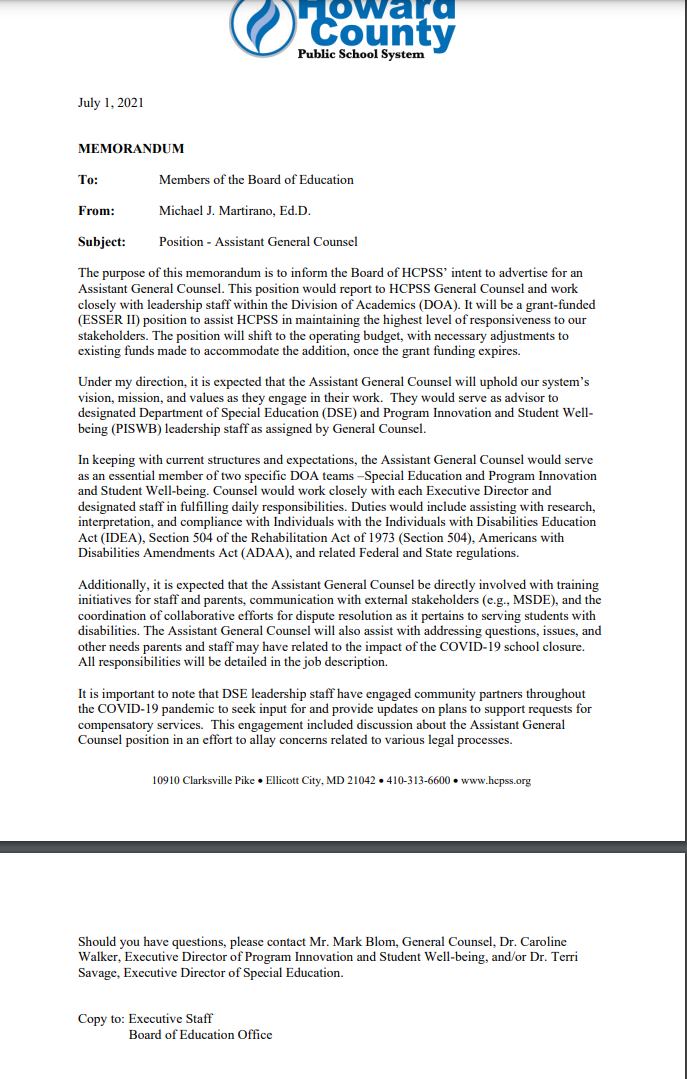 Howard County
Public School System

July 1, 2021

MEMORANDUM

To: Members of the Board of Education

From: Michael J. Martirano, Ed.D.

Subject: Position - Assistant General Counsel

The purpose of this memorandum is to inform the Board of HCPSS' intent to advertise for an Assistant General Counsel. This position would report to HCPSS General Counsel and work closely with leadership staff within the Division of Academics (DOA). It will be a grant-funded (ESSER II) position to assist HCPSS in maintaining the highest level of responsiveness to our stakeholders. The position will shift to the operating budget, with necessary adjustments to existing funds made to accommodate the addition, once the grant funding expires.

Under my direction, it is expected that the Assistant General Counsel will uphold our system's vision, mission, and values as they engage in their work. They would serve as advisor to designated Department of Special Education (DSE) and Program Innovation and Student Well-being (PISWB) leadership staff as assigned by General Counsel.

In keeping with current structures and expectations, the Assistant General Counsel would serve as an essential member of two specific DOA teams –Special Education and Program Innovation and Student Well-being. Counsel would work closely with each Executive Director and designated staff in fulfilling daily responsibilities. Duties would include assisting with research, interpretation, and compliance with Individuals with the Individuals with Disabilities Education Act (IDEA), Section 504 of the Rehabilitation Act of 1973 (Section 504), Americans with Disabilities Amendments Act (ADAA), and related Federal and State regulations.

Additionally, it is expected that the Assistant General Counsel be directly involved with training initiatives for staff and parents, communication with external stakeholders (e.g., MSDE), and the coordination of collaborative efforts for dispute resolution as it pertains to serving students with disabilities. The Assistant General Counsel will also assist with addressing questions, issues, and other needs parents and staff may have related to the impact of the COVID-19 school closure. All responsibilities will be detailed in the job description.

It is important to note that DSE leadership staff have engaged community partners throughout the COVID-19 pandemic to seek input for and provide updates on plans to support requests for compensatory services. This engagement included discussion about the Assistant General Counsel position in an effort to allay concerns related to various legal processes.

10910 Clarksville Pike • Ellicott City, MD 21042 • 410-313-6600 • www.hcpss.org

Should you have questions, please contact Mr. Mark Blom, General Counsel, Dr. Caroline Walker, Executive Director of Program Innovation and Student Well-being, and/or Dr. Terri Savage, Executive Director of Special Education.

Copy to: Executive Staff
Board of Education Office